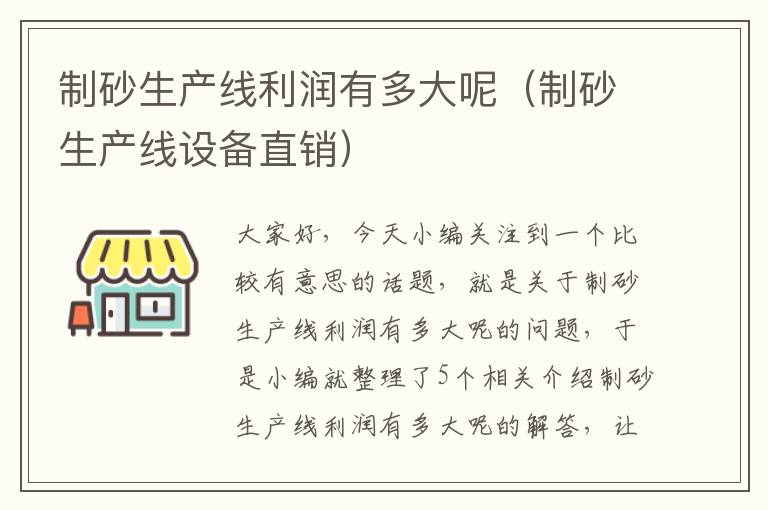 制砂生产线利润有多大呢（制砂生产线设备直销）

大家好，今天小编关注到一个比较有意思的话题，就是关于制砂生产线利润有多大呢的问题，于是小编就整理了5个相关介绍制砂生产线利润有多大呢的解答，让